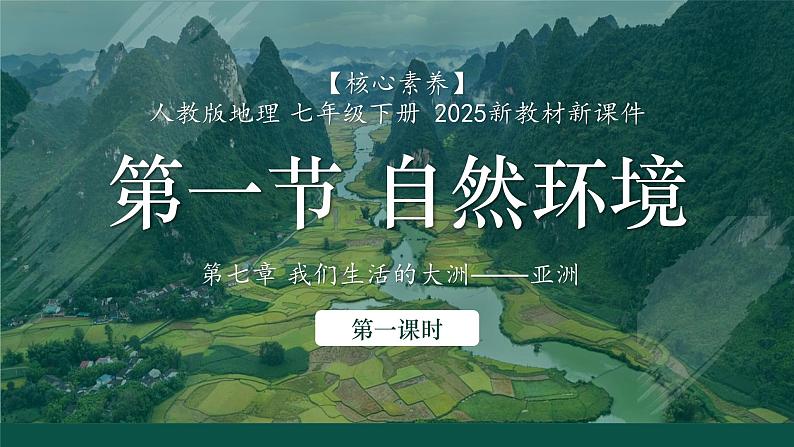 【核心素养】
人教版地理 七年级下册 2025新教材新课件

第一节 自然环境

第七章 我们生活的大洲——亚洲

第一课时